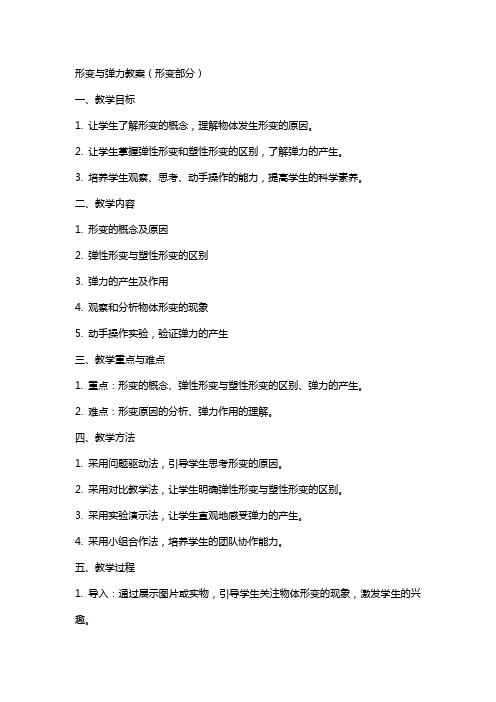 形变与弹力教案（形变部分）

一、教学目标

1. 让学生了解形变的概念，理解物体发生形变的原因。

2. 让学生掌握弹性形变和塑性形变的区别，了解弹力的产生。

3. 培养学生观察、思考、动手操作的能力，提高学生的科学素养。

二、教学内容

1. 形变的概念及原因

2. 弹性形变与塑性形变的区别

3. 弹力的产生及作用

4. 观察和分析物体形变的现象

5. 动手操作实验，验证弹力的产生

三、教学重点与难点

1. 重点：形变的概念、弹性形变与塑性形变的区别、弹力的产生。

2. 难点：形变原因的分析、弹力作用的理解。

四、教学方法

1. 采用问题驱动法，引导学生思考形变的原因。

2. 采用对比教学法，让学生明确弹性形变与塑性形变的区别。

3. 采用实验演示法，让学生直观地感受弹力的产生。

4. 采用小组合作法，培养学生的团队协作能力。

五、教学过程

1. 导入：通过展示图片或实物，引导学生关注物体形变的现象，激发学生的兴趣。